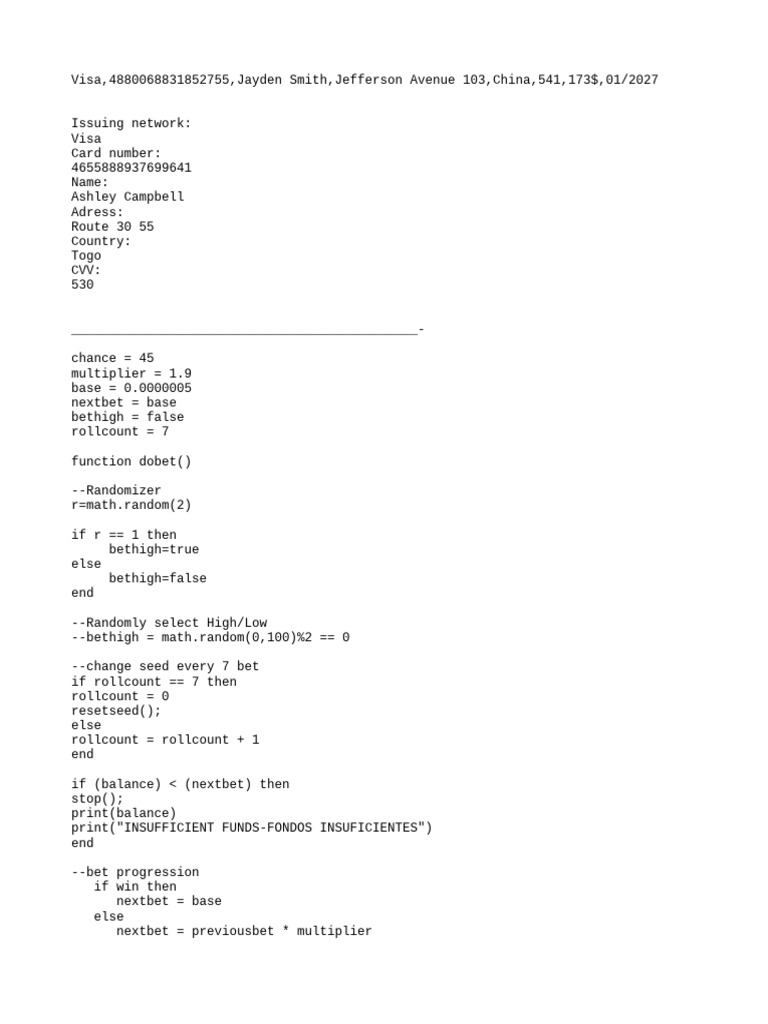 Visa,4880068831852755,Jayden Smith,Jefferson Avenue 103,China,541,173$,01/2027

Issuing network:
Visa
Card number:
4655888937699641
Name:
Ashley Campbell
Adress:
Route 30 55
Country:
Togo
CVV:
530

______________________________________________-

chance = 45
multiplier = 1.9
base = 0.0000005
nextbet = base
bethigh = false
rollcount = 7

function dobet()

--Randomizer
r=math.random(2)

if r == 1 then
     bethigh=true
else
     bethigh=false
end

--Randomly select High/Low
--bethigh = math.random(0,100)%2 == 0

--change seed every 7 bet
if rollcount == 7 then
rollcount = 0
resetseed();
else
rollcount = rollcount + 1
end

if (balance) < (nextbet) then
stop();
print(balance)
print("INSUFFICIENT FUNDS-FONDOS INSUFICIENTES")
end

--bet progression
   if win then
      nextbet = base
   else
      nextbet = previousbet * multiplier